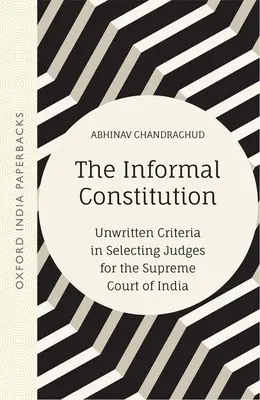 OXFORD INDIA PAPERBACKS

ABHINAV CHANDRACHUD

The Informal Constitution

Unwritten Criteria in Selecting Judges for the Supreme Court of India